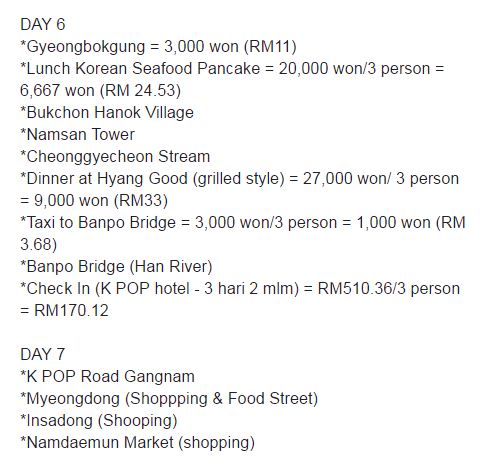 DAY 6
*Gyeongbokgung = 3,000 won (RM11)
*Lunch Korean Seafood Pancake = 20,000 won/3 person = 6,667 won (RM 24.53)
*Bukchon Hanok Village
*Namsan Tower
*Cheonggyecheon Stream
*Dinner at Hyang Good (grilled style) = 27,000 won/ 3 person = 9,000 won (RM33)
*Taxi to Banpo Bridge = 3,000 won/3 person = 1,000 won (RM 3.68)
*Banpo Bridge (Han River)
*Check In (K POP hotel - 3 hari 2 mlm) = RM510.36/3 person = RM170.12

DAY 7
*K POP Road Gangnam
*Myeongdong (Shoppping & Food Street)
*Insadong (Shooping)
*Namdaemun Market (shopping)